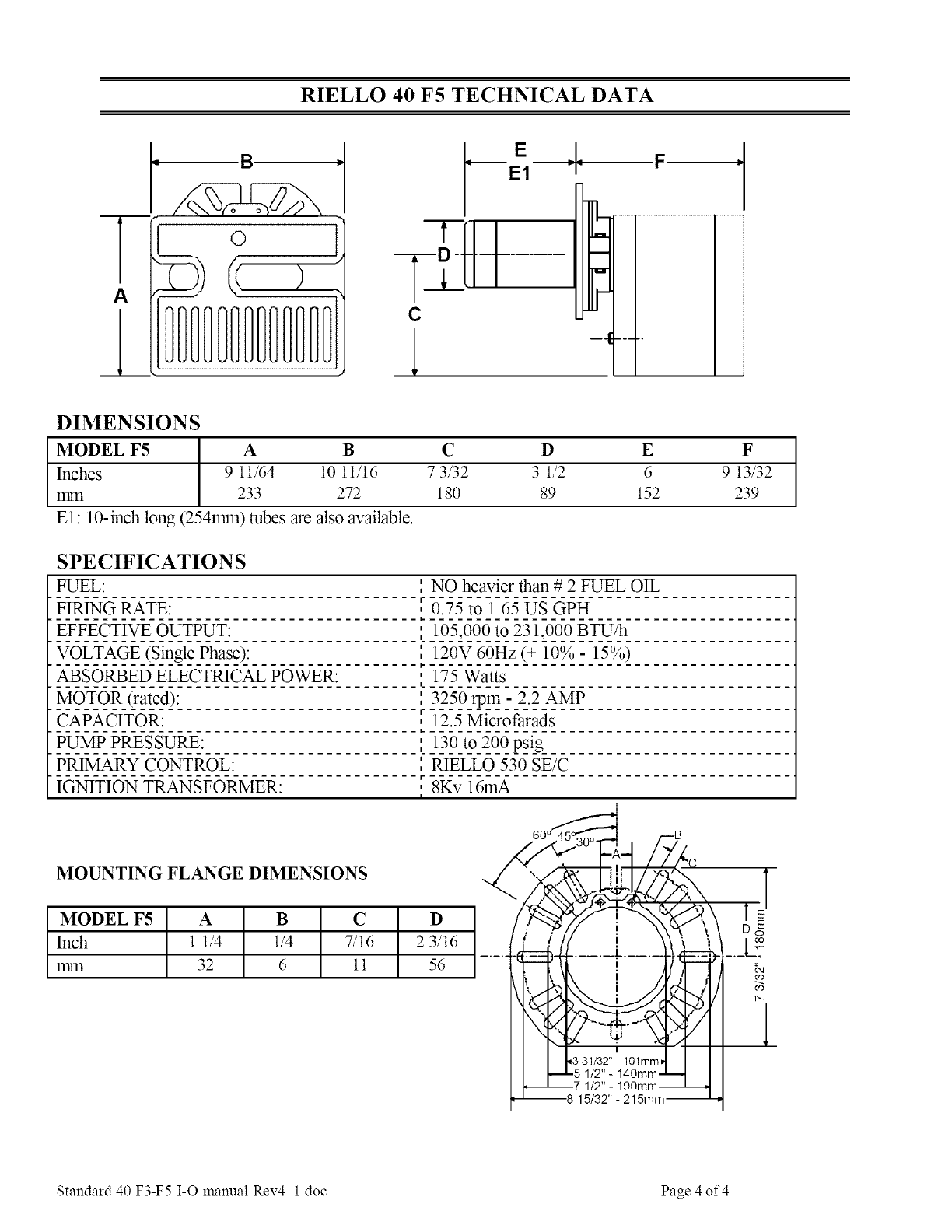 RIELLO 40 F5 TECHNICAL DATA

B
A
E
E1
F
D
C

DIMENSIONS

| MODEL F5 | A | B | C | D | E | F |
|---|---|---|---|---|---|---|
| Inches | 9 11/64 | 10 11/16 | 7 3/32 | 3 1/2 | 6 | 9 13/32 |
| mm | 233 | 272 | 180 | 89 | 152 | 239 |

E1: 10-inch long (254mm) tubes are also available.

SPECIFICATIONS

| FUEL: | NO heavier than # 2 FUEL OIL |
|---|---|
| FIRING RATE: | 0.75 to 1.65 US GPH |
| EFFECTIVE OUTPUT: | 105,000 to 231,000 BTU/h |
| VOLTAGE (Single Phase): | 120V 60Hz (+ 10% - 15%) |
| ABSORBED ELECTRICAL POWER: | 175 Watts |
| MOTOR (rated): | 3250 rpm - 2.2 AMP |
| CAPACITOR: | 12.5 Microfarads |
| PUMP PRESSURE: | 130 to 200 psig |
| PRIMARY CONTROL: | RIELLO 530 SE/C |
| IGNITION TRANSFORMER: | 8Kv 16mA |

MOUNTING FLANGE DIMENSIONS

| MODEL F5 | A | B | C | D |
|---|---|---|---|---|
| Inch | 1 1/4 | 1/4 | 7/16 | 2 3/16 |
| mm | 32 | 6 | 11 | 56 |

60° 45° 30°
A
B
C
D
7 3/32" - 180mm
3 31/32" - 101mm
5 1/2" - 140mm
7 1/2" - 190mm
8 15/32" - 215mm

Standard 40 F3-F5 I-O manual Rev4_1.doc
Page 4 of 4